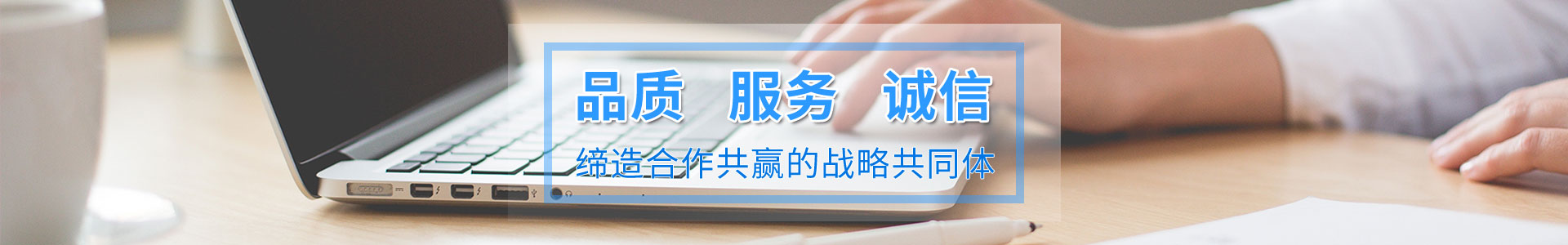 品质 服务 诚信

缔造合作共赢的战略共同体